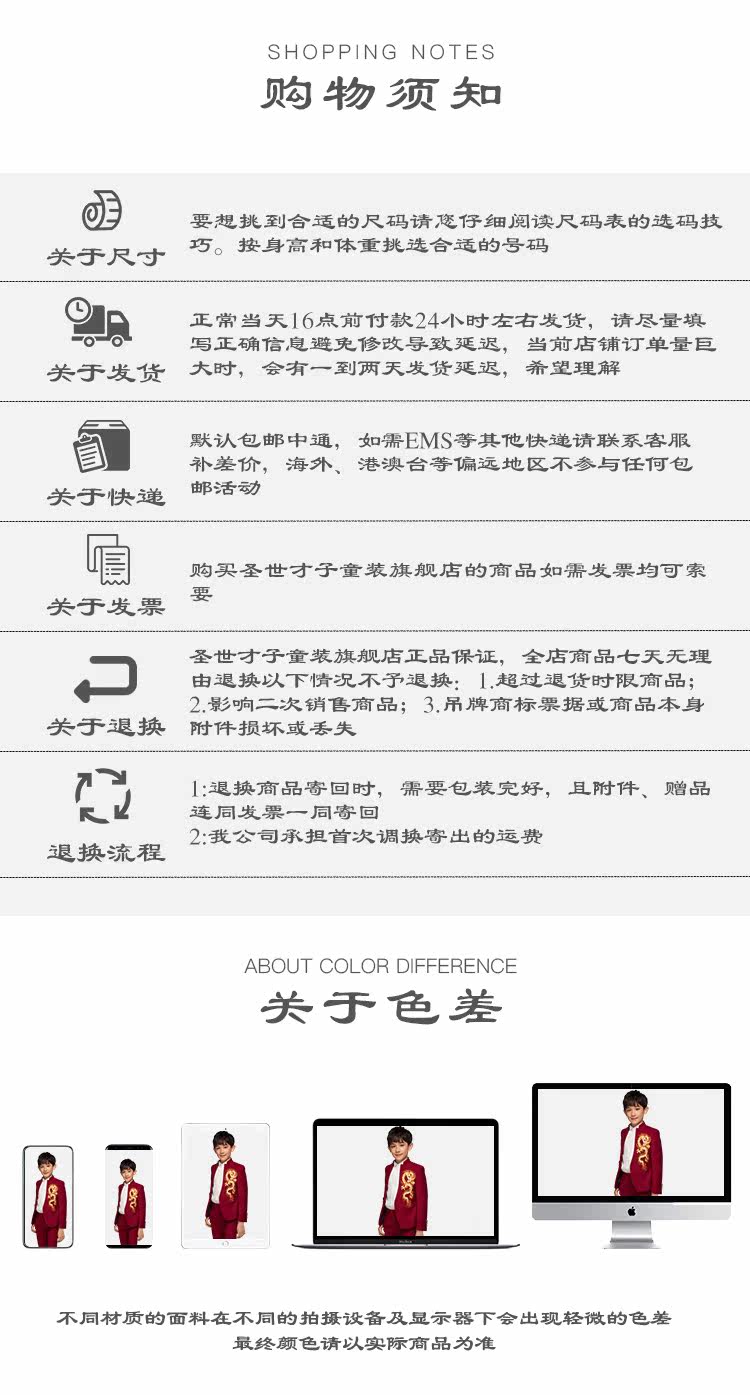 SHOPPING NOTES
购物须知

关于尺寸

要想挑到合适的尺码请您仔细阅读尺码表的选码技巧。按身高和体重挑选合适的号码

关于发货

正常当天16点前付款24小时左右发货，请尽量填写正确信息避免修改导致延迟，当前店铺订单量巨大时，会有一到两天发货延迟，希望理解

关于快递

默认包邮中通，如需EMS等其他快递请联系客服补差价，海外、港澳台等偏远地区不参与任何包邮活动

关于发票

购买圣世才子童装旗舰店的商品如需发票均可索要

关于退换

圣世才子童装旗舰店正品保证，全店商品七天无理由退换以下情况不予退换：1.超过退货时限商品；2.影响二次销售商品；3.吊牌商标票据或商品本身附件损坏或丢失

退换流程

1:退换商品寄回时，需要包装完好，且附件、赠品连同发票一同寄回
2:我公司承担首次调换寄出的运费

ABOUT COLOR DIFFERENCE
关于色差

不同材质的面料在不同的拍摄设备及显示器下会出现轻微的色差
最终颜色请以实际商品为准